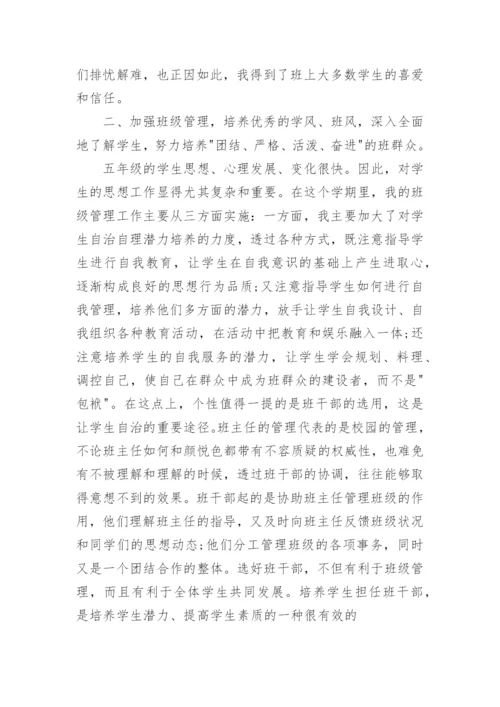 们排忧解难，也正因如此，我得到了班上大多数学生的喜爱和信任。

二、加强班级管理，培养优秀的学风、班风，深入全面地了解学生，努力培养"团结、严格、活泼、奋进"的班群众。

五年级的学生思想、心理发展、变化很快。因此，对学生的思想工作显得尤其复杂和重要。在这个学期里，我的班级管理工作主要从三方面实施：一方面，我主要加大了对学生自治自理潜力培养的力度，透过各种方式，既注意指导学生进行自我教育，让学生在自我意识的基础上产生进取心，逐渐构成良好的思想行为品质;又注意指导学生如何进行自我管理，培养他们多方面的潜力，放手让学生自我设计、自我组织各种教育活动，在活动中把教育和娱乐融入一体;还注意培养学生的自我服务的潜力，让学生学会规划、料理、调控自己，使自己在群众中成为班群众的建设者，而不是"包袱"。在这点上，个性值得一提的是班干部的选用，这是让学生自治的重要途径。班主任的管理代表的是校园的管理，不论班主任如何和颜悦色都带有不容质疑的权威性，也难免有不被理解和理解的时候，透过班干部的协调，往往能够取得意想不到的效果。班干部起的是协助班主任管理班级的作用，他们理解班主任的指导，又及时向班主任反馈班级状况和同学们的思想动态;他们分工管理班级的各项事务，同时又是一个团结合作的整体。选好班干部，不但有利于班级管理，而且有利于全体学生共同发展。培养学生担任班干部，是培养学生潜力、提高学生素质的一种很有效的